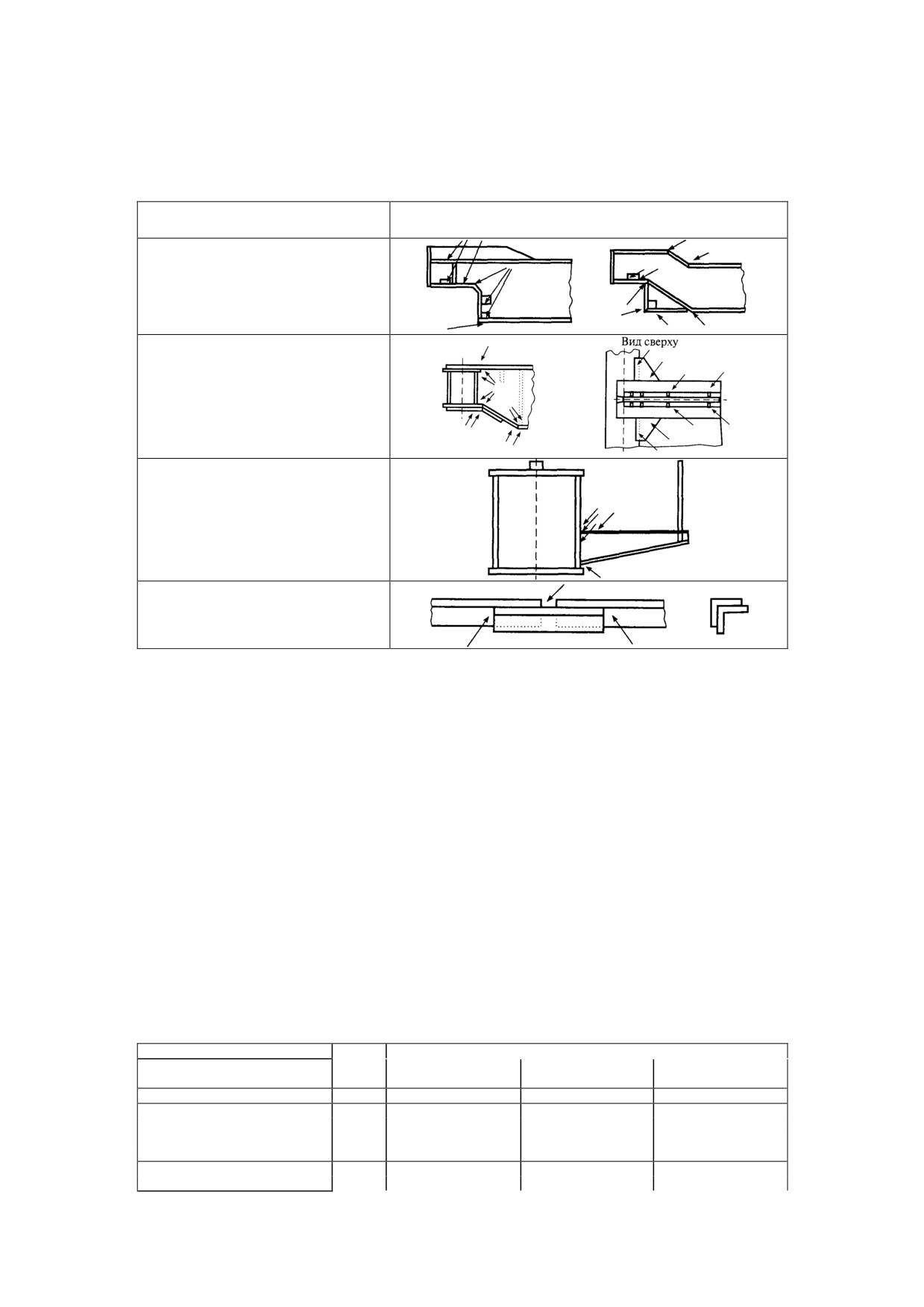 Вид сверху